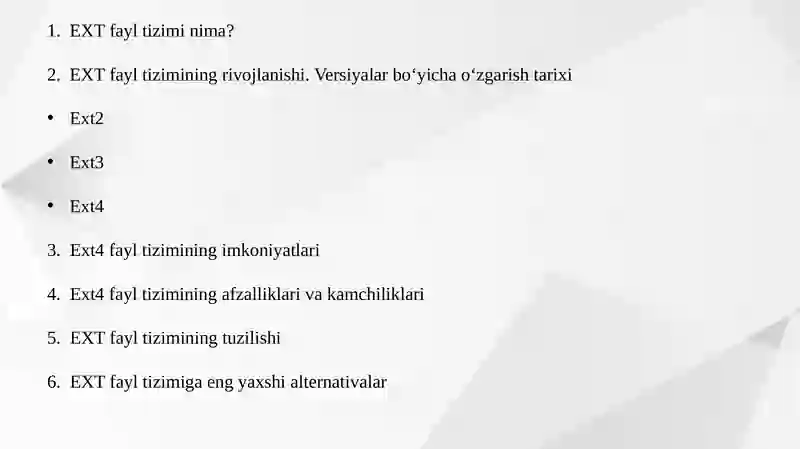 1. EXT fayl tizimi nima?

2. EXT fayl tizimining rivojlanishi. Versiyalar bo‘yicha o‘zgarish tarixi

• Ext2

• Ext3

• Ext4

3. Ext4 fayl tizimining imkoniyatlari

4. Ext4 fayl tizimining afzalliklari va kamchiliklari

5. EXT fayl tizimining tuzilishi

6. EXT fayl tizimiga eng yaxshi alternativalar